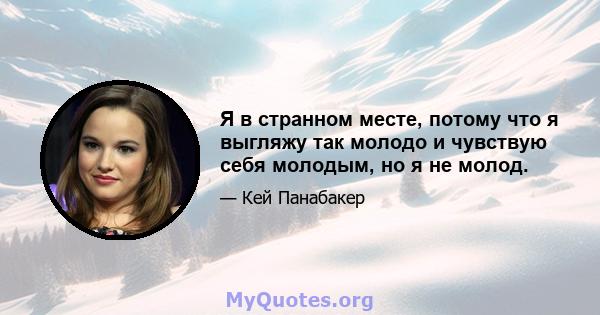 Я в странном месте, потому что я выгляжу так молодо и чувствую себя молодым, но я не молод.

— Кей Панабакер

MyQuotes.org